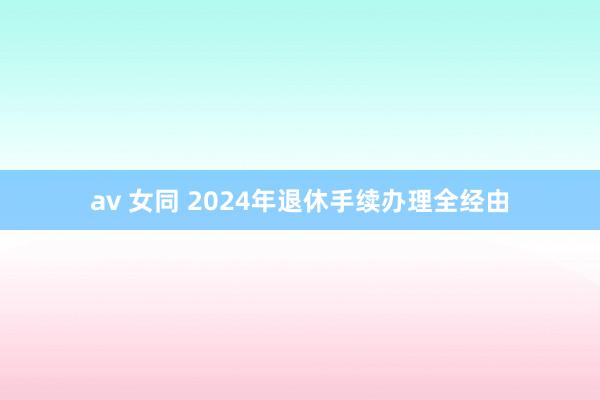 av 女同 2024年退休手续办理全经由